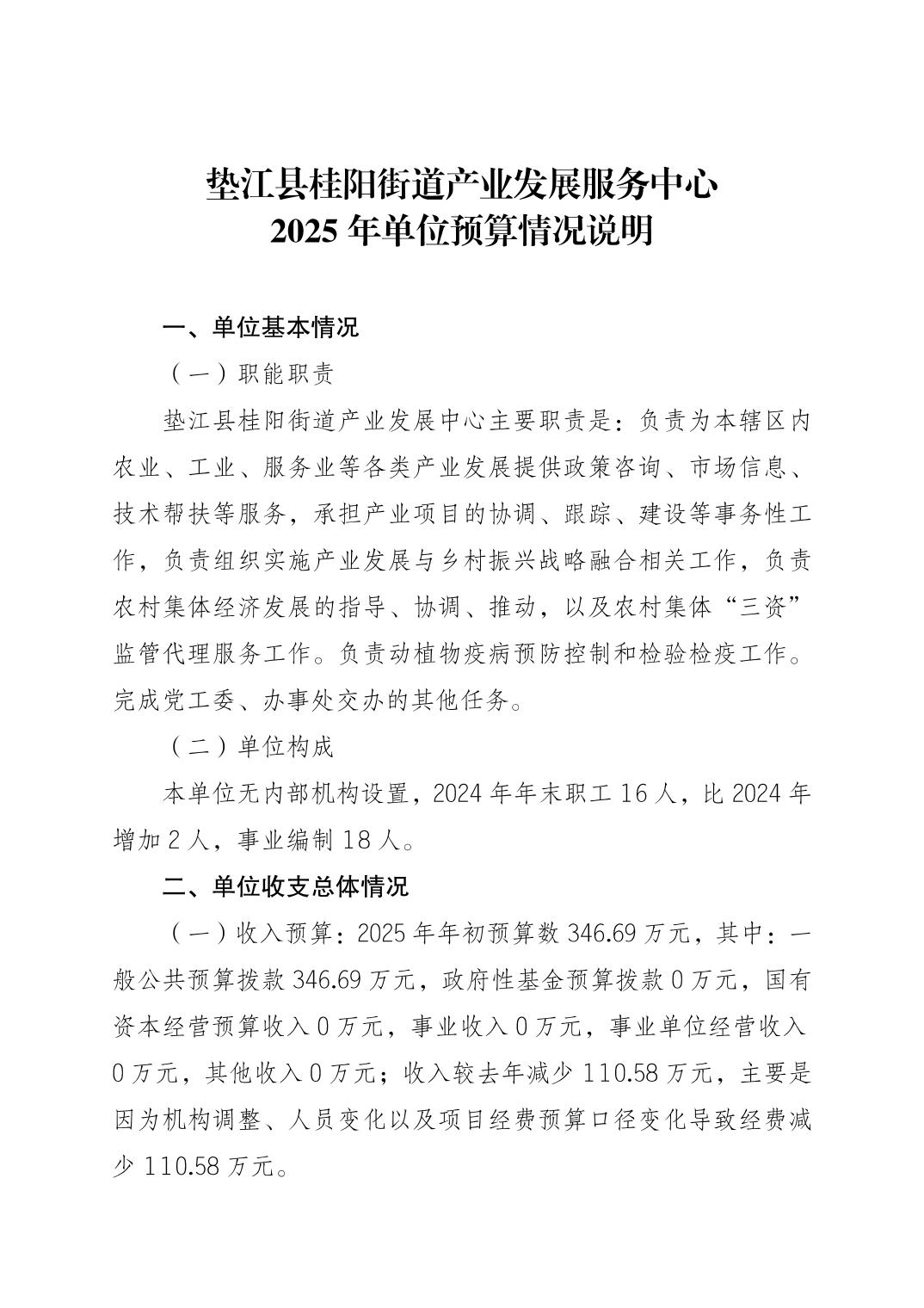 垫江县桂阳街道产业发展服务中心
2025 年单位预算情况说明

一、单位基本情况

（一）职能职责

垫江县桂阳街道产业发展中心主要职责是：负责为本辖区内农业、工业、服务业等各类产业发展提供政策咨询、市场信息、技术帮扶等服务，承担产业项目的协调、跟踪、建设等事务性工作，负责组织实施产业发展与乡村振兴战略融合相关工作，负责农村集体经济发展的指导、协调、推动，以及农村集体“三资”监管代理服务工作。负责动植物疫病预防控制和检验检疫工作。完成党工委、办事处交办的其他任务。

（二）单位构成

本单位无内部机构设置，2024 年年末职工 16 人，比 2024 年增加 2 人，事业编制 18 人。

二、单位收支总体情况

（一）收入预算：2025 年年初预算数 346.69 万元，其中：一般公共预算拨款 346.69 万元，政府性基金预算拨款 0 万元，国有资本经营预算收入 0 万元，事业收入 0 万元，事业单位经营收入 0 万元，其他收入 0 万元；收入较去年减少 110.58 万元，主要是因为机构调整、人员变化以及项目经费预算口径变化导致经费减少 110.58 万元。